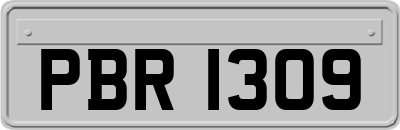 PBR 1309